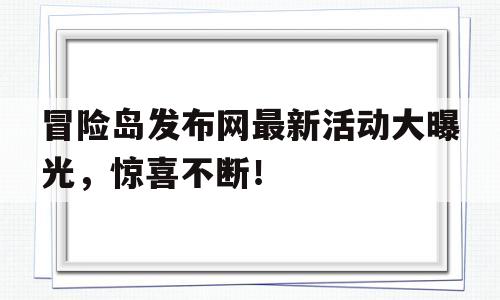 冒险岛发布网最新活动大曝光，惊喜不断！